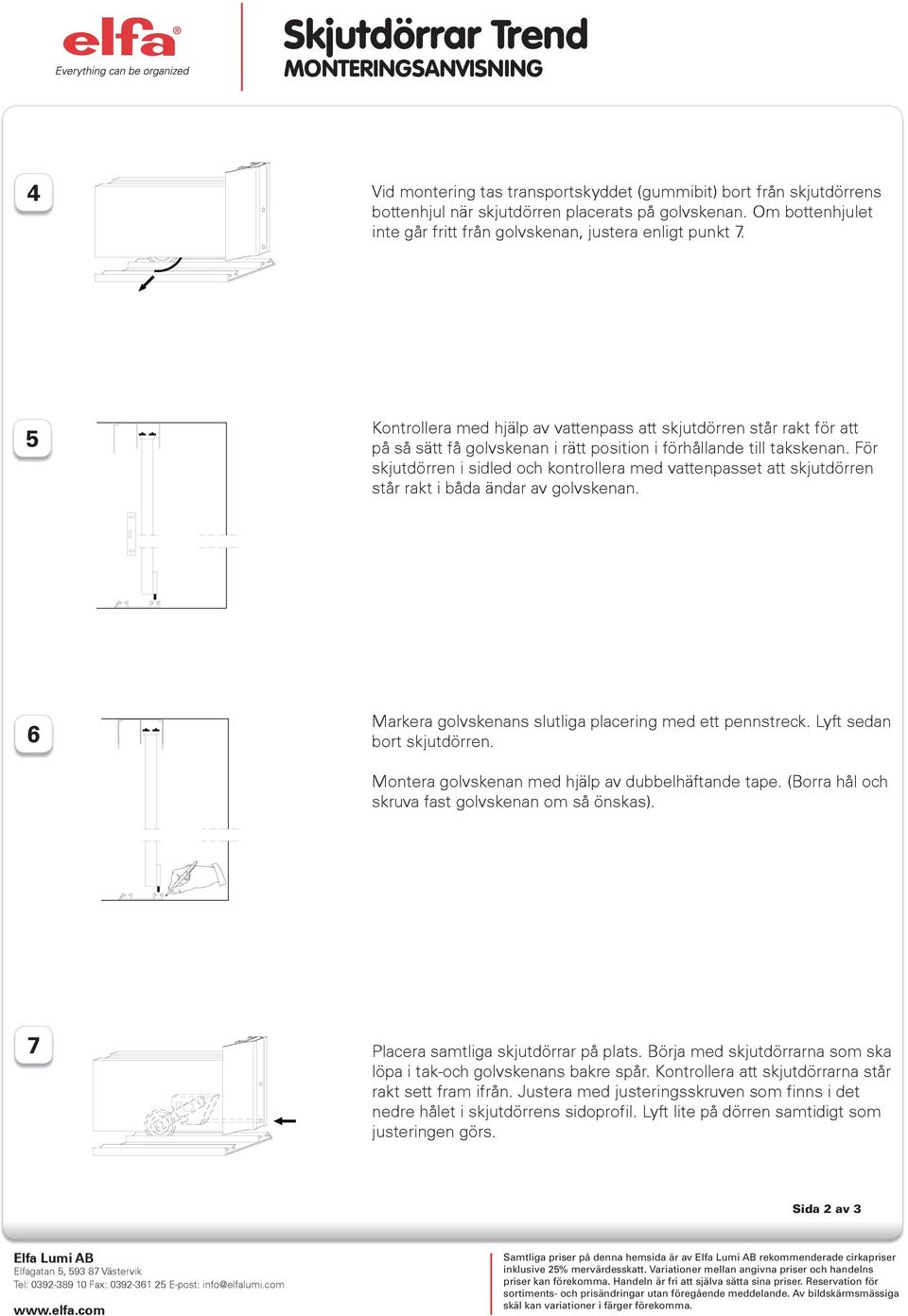 elfa®
Everything can be organized

Skjutdörrar Trend
MONTERINGSANVISNING

4

Vid montering tas transportskyddet (gummibit) bort från skjutdörrens bottenhjul när skjutdörren placerats på golvskenan. Om bottenhjulet inte går fritt från golvskenan, justera enligt punkt 7.

5

Kontrollera med hjälp av vattenpass att skjutdörren står rakt för att på så sätt få golvskenan i rätt position i förhållande till takskenan. För skjutdörren i sidled och kontrollera med vattenpasset att skjutdörren står rakt i båda ändar av golvskenan.

6

Markera golvskenans slutliga placering med ett pennstreck. Lyft sedan bort skjutdörren.

Montera golvskenan med hjälp av dubbelhäftande tape. (Borra hål och skruva fast golvskenan om så önskas).

7

Placera samtliga skjutdörrar på plats. Börja med skjutdörrarna som ska löpa i tak-och golvskenans bakre spår. Kontrollera att skjutdörrarna står rakt sett fram ifrån. Justera med justeringsskruven som finns i det nedre hålet i skjutdörrens sidoprofil. Lyft lite på dörren samtidigt som justeringen görs.

Sida 2 av 3

Elfa Lumi AB
Elfagatan 5, 593 87 Västervik
Tel: 0392-389 10 Fax: 0392-361 25 E-post: info@elfalumi.com
www.elfa.com

Samtliga priser på denna hemsida är av Elfa Lumi AB rekommenderade cirkapriser inklusive 25% mervärdesskatt. Variationer mellan angivna priser och handelns priser kan förekomma. Handeln är fri att själva sätta sina priser. Reservation för sortiments- och prisändringar utan föregående meddelande. Av bildskärmsmässiga skäl kan variationer i färger förekomma.